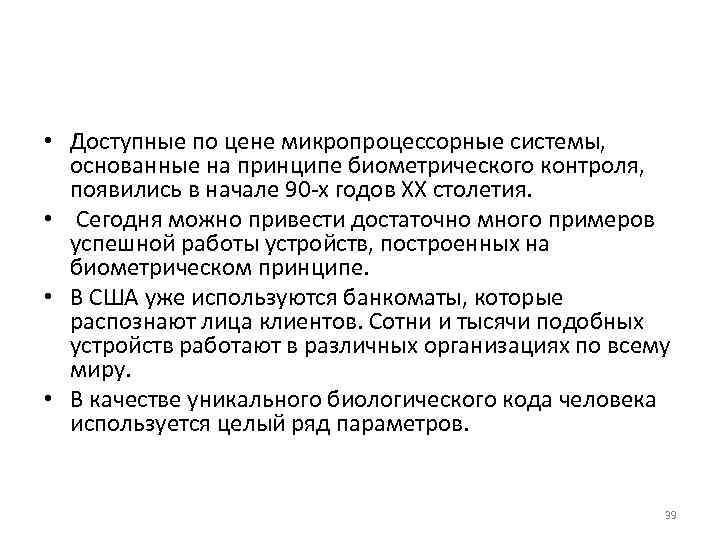 • Доступные по цене микропроцессорные системы, основанные на принципе биометрического контроля, появились в начале 90-х годов XX столетия.

• Сегодня можно привести достаточно много примеров успешной работы устройств, построенных на биометрическом принципе.

• В США уже используются банкоматы, которые распознают лица клиентов. Сотни и тысячи подобных устройств работают в различных организациях по всему миру.

• В качестве уникального биологического кода человека используется целый ряд параметров.

39